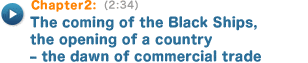 Chapter2: (2:34)
The coming of the Black Ships, the opening of a country – the dawn of commercial trade